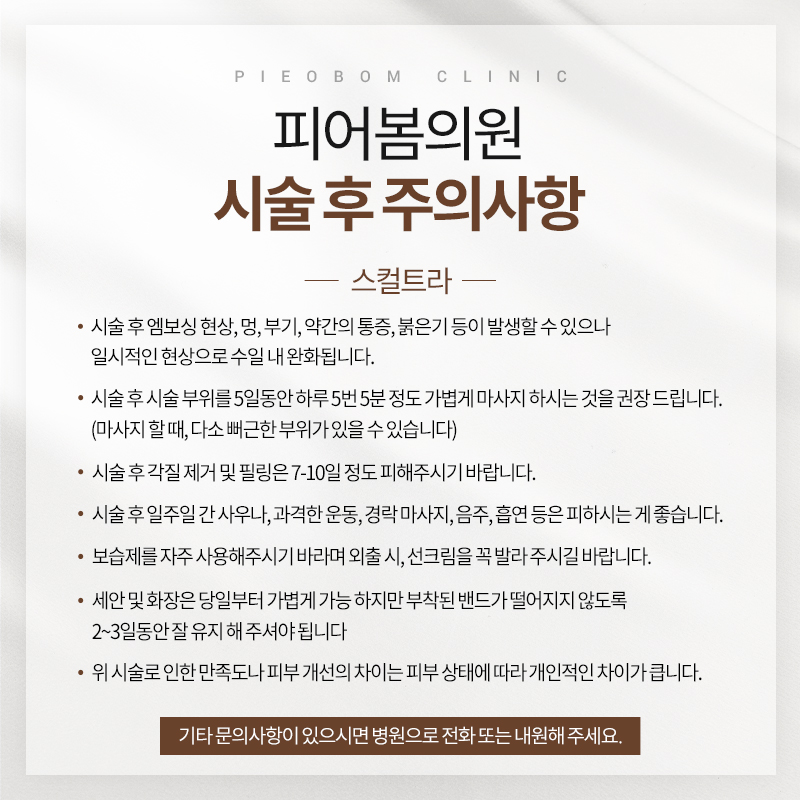 PIEOBOM CLINIC

피어봄의원

시술 후 주의사항

— 스컬트라 —

• 시술 후 엠보싱 현상, 멍, 부기, 약간의 통증, 붉은기 등이 발생할 수 있으나 일시적인 현상으로 수일 내 완화됩니다.

• 시술 후 시술 부위를 5일동안 하루 5번 5분 정도 가볍게 마사지 하시는 것을 권장 드립니다. (마사지 할 때, 다소 뻐근한 부위가 있을 수 있습니다)

• 시술 후 각질 제거 및 필링은 7-10일 정도 피해주시기 바랍니다.

• 시술 후 일주일 간 사우나, 과격한 운동, 경락 마사지, 음주, 흡연 등은 피하시는 게 좋습니다.

• 보습제를 자주 사용해주시기 바라며 외출 시, 선크림을 꼭 발라 주시길 바랍니다.

• 세안 및 화장은 당일부터 가볍게 가능 하지만 부착된 밴드가 떨어지지 않도록 2~3일동안 잘 유지 해 주셔야 됩니다

• 위 시술로 인한 만족도나 피부 개선의 차이는 피부 상태에 따라 개인적인 차이가 큽니다.

기타 문의사항이 있으시면 병원으로 전화 또는 내원해 주세요.